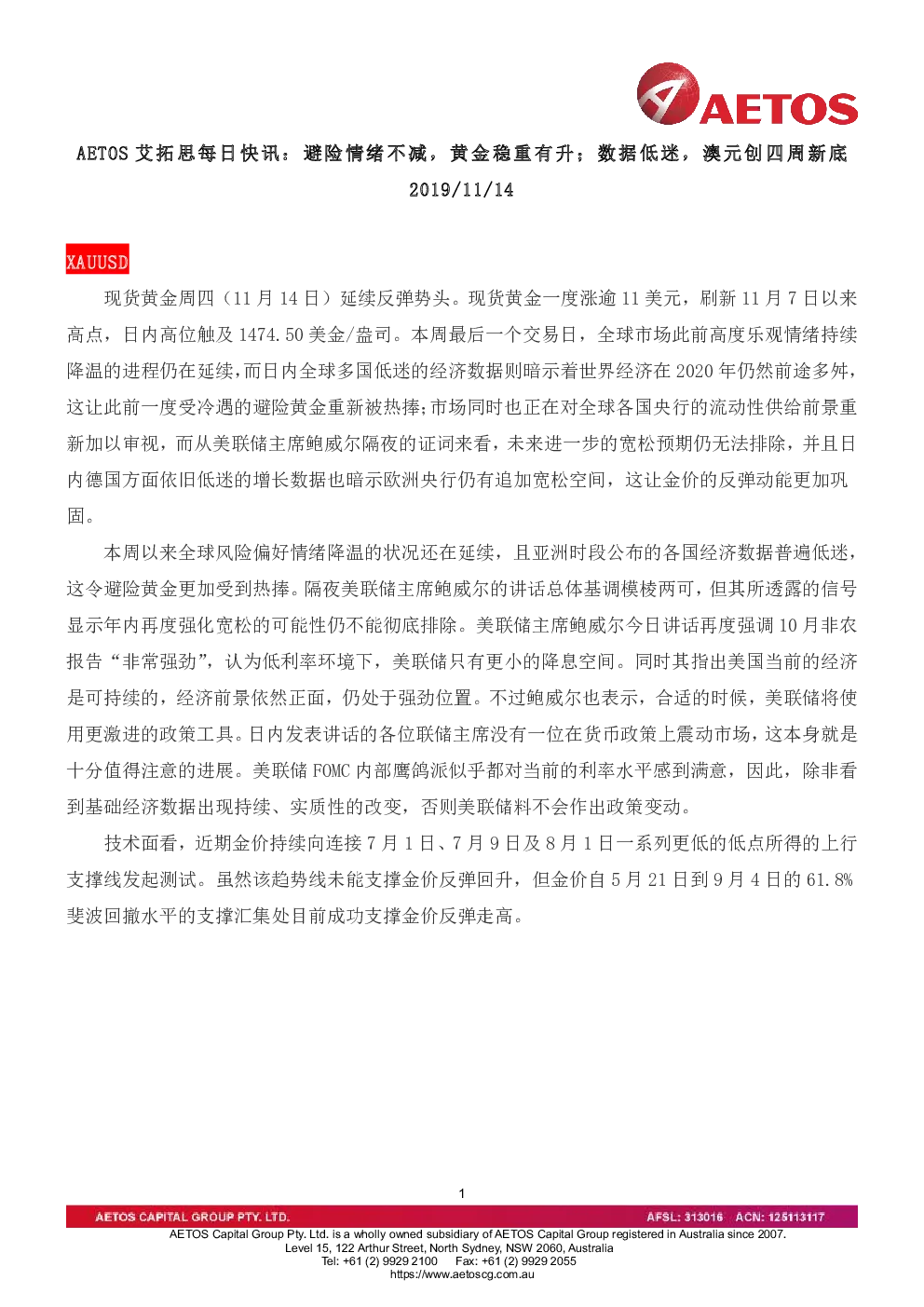 AETOS

AETOS 艾拓思每日快讯：避险情绪不减，黄金稳重有升；数据低迷，澳元创四周新底

2019/11/14

XAUUSD

现货黄金周四（11 月 14 日）延续反弹势头。现货黄金一度涨逾 11 美元，刷新 11 月 7 日以来高点，日内高位触及 1474.50 美金/盎司。本周最后一个交易日，全球市场此前高度乐观情绪持续降温的进程仍在延续，而日内全球多国低迷的经济数据则暗示着世界经济在 2020 年仍然前途多舛，这让此前一度受冷遇的避险黄金重新被热捧；市场同时也正在对全球各国央行的流动性供给前景重新加以审视，而从美联储主席鲍威尔隔夜的证词来看，未来进一步的宽松预期仍无法排除，并且日内德国方面依旧低迷的增长数据也暗示欧洲央行仍有追加宽松空间，这让金价的反弹动能更加巩固。

本周以来全球风险偏好情绪降温的状况还在延续，且亚洲时段公布的各国经济数据普遍低迷，这令避险黄金更加受到热捧。隔夜美联储主席鲍威尔的讲话总体基调模棱两可，但其所透露的信号显示年内再度强化宽松的可能性仍不能彻底排除。美联储主席鲍威尔今日讲话再度强调 10 月非农报告“非常强劲”，认为低利率环境下，美联储只有更小的降息空间。同时其指出美国当前的经济是可持续的，经济前景依然正面，仍处于强劲位置。不过鲍威尔也表示，合适的时候，美联储将使用更激进的政策工具。日内发表讲话的各位联储主席没有一位在货币政策上震动市场，这本身就是十分值得注意的进展。美联储 FOMC 内部鹰鸽派似乎都对当前的利率水平感到满意，因此，除非看到基础经济数据出现持续、实质性的改变，否则美联储料不会作出政策变动。

技术面看，近期金价持续向连接 7 月 1 日、7 月 9 日及 8 月 1 日一系列更低的低点所得的上行支撑线发起测试。虽然该趋势线未能支撑金价反弹回升，但金价自 5 月 21 日到 9 月 4 日的 61.8%斐波回撤水平的支撑汇集处目前成功支撑金价反弹走高。

1

AETOS CAPITAL GROUP PTY. LTD. AFSL: 313016 ACN: 125113117
AETOS Capital Group Pty. Ltd. is a wholly owned subsidiary of AETOS Capital Group registered in Australia since 2007.
Level 15, 122 Arthur Street, North Sydney, NSW 2060, Australia
Tel: +61 (2) 9929 2100 Fax: +61 (2) 9929 2055
https://www.aetoscg.com.au